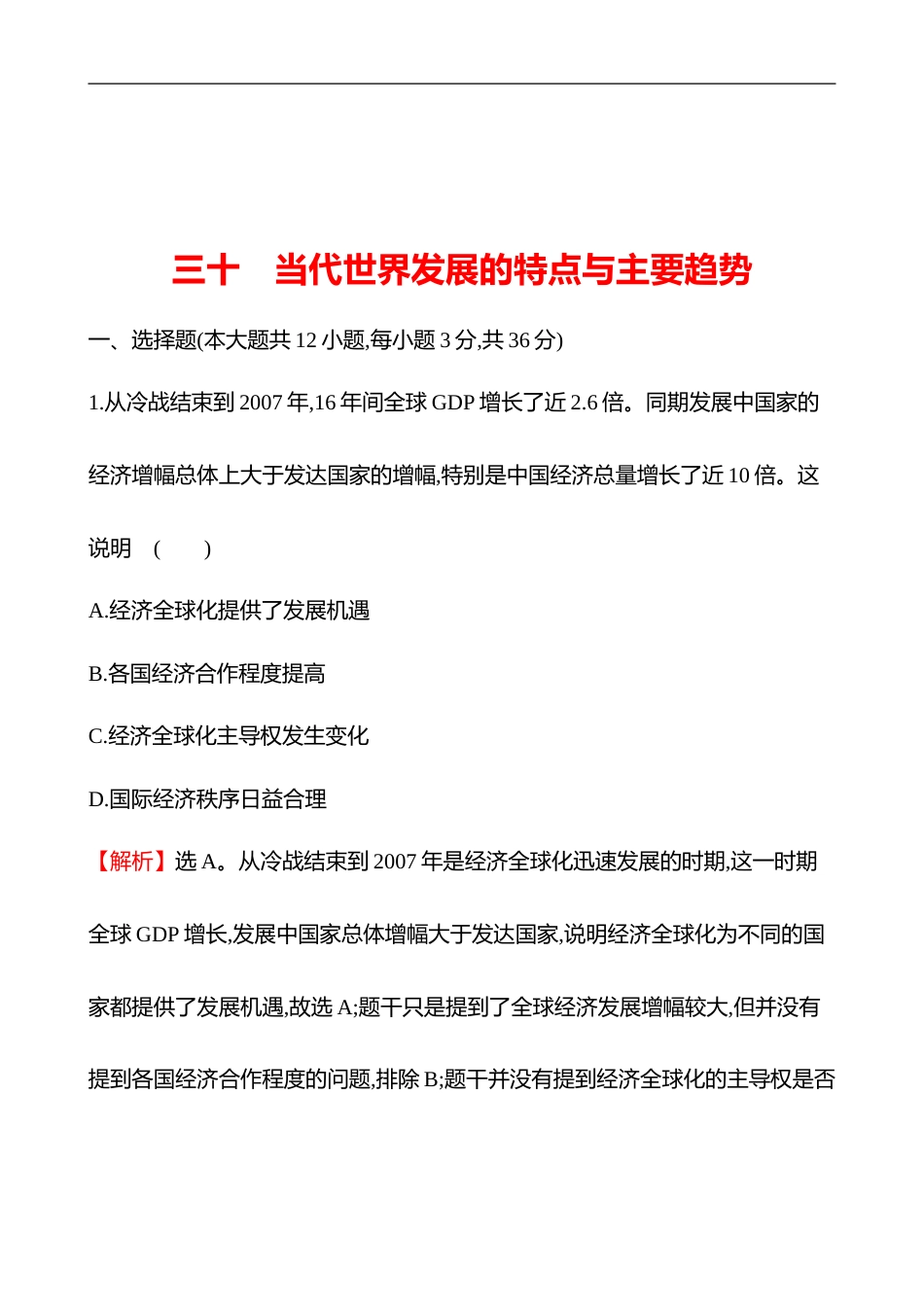 三十　当代世界发展的特点与主要趋势

一、选择题(本大题共 12 小题,每小题 3 分,共 36 分)

1.从冷战结束到 2007 年,16 年间全球 GDP 增长了近 2.6 倍。同期发展中国家的经济增幅总体上大于发达国家的增幅,特别是中国经济总量增长了近 10 倍。这说明　(　　)

A.经济全球化提供了发展机遇

B.各国经济合作程度提高

C.经济全球化主导权发生变化

D.国际经济秩序日益合理

【解析】选 A。从冷战结束到 2007 年是经济全球化迅速发展的时期,这一时期全球 GDP 增长,发展中国家总体增幅大于发达国家,说明经济全球化为不同的国家都提供了发展机遇,故选 A;题干只是提到了全球经济发展增幅较大,但并没有提到各国经济合作程度的问题,排除 B;题干并没有提到经济全球化的主导权是否